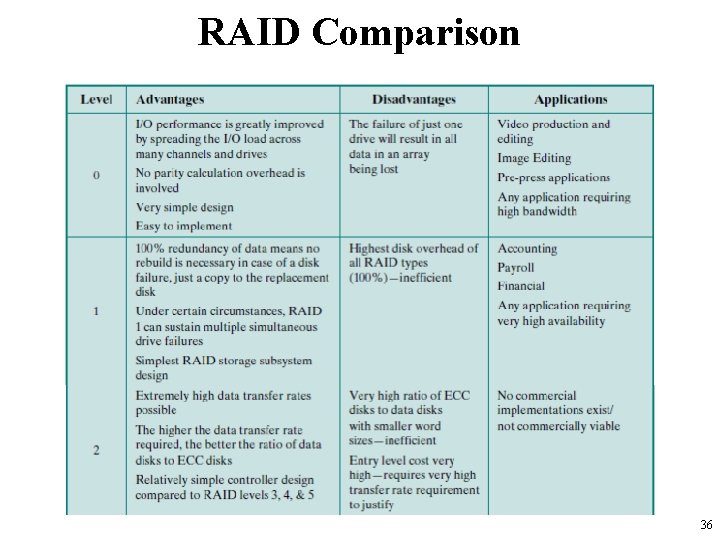 RAID Comparison

| Level | Advantages | Disadvantages | Applications |
|---|---|---|---|
| 0 | I/O performance is greatly improved by spreading the I/O load across many channels and drives<br>No parity calculation overhead is involved<br>Very simple design<br>Easy to implement | The failure of just one drive will result in all data in an array being lost | Video production and editing<br>Image Editing<br>Pre-press applications<br>Any application requiring high bandwidth |
| 1 | 100% redundancy of data means no rebuild is necessary in case of a disk failure, just a copy to the replacement disk<br>Under certain circumstances, RAID 1 can sustain multiple simultaneous drive failures<br>Simplest RAID storage subsystem design | Highest disk overhead of all RAID types (100%)—inefficient | Accounting<br>Payroll<br>Financial<br>Any application requiring very high availability |
| 2 | Extremely high data transfer rates possible<br>The higher the data transfer rate required, the better the ratio of data disks to ECC disks<br>Relatively simple controller design compared to RAID levels 3, 4, & 5 | Very high ratio of ECC disks to data disks with smaller word sizes—inefficient<br>Entry level cost very high—requires very high transfer rate requirement to justify | No commercial implementations exist/ not commercially viable |

36